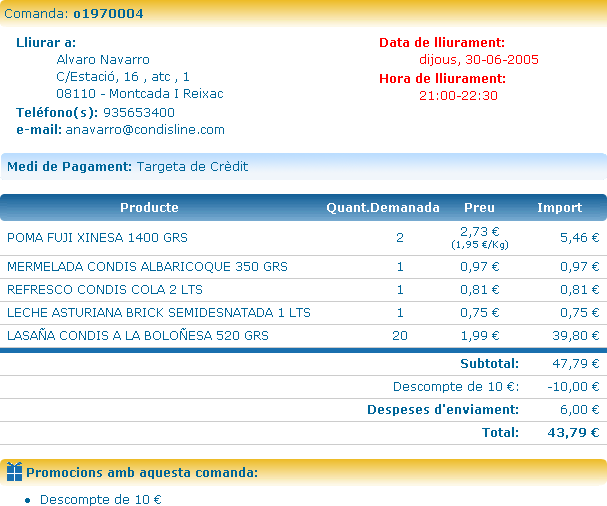 Comanda: o1970004

Lliurar a:
Alvaro Navarro
C/Estació, 16 , atc , 1
08110 - Montcada I Reixac
Teléfono(s): 935653400
e-mail: anavarro@condisline.com

Data de lliurament:
dijous, 30-06-2005
Hora de lliurament:
21:00-22:30

Medi de Pagament: Targeta de Crèdit

| Producte | Quant.Demanada | Preu | Import |
|---|---|---|---|
| POMA FUJI XINESA 1400 GRS | 2 | 2,73 € (1,95 €/Kg) | 5,46 € |
| MERMELADA CONDIS ALBARICOQUE 350 GRS | 1 | 0,97 € | 0,97 € |
| REFRESCO CONDIS COLA 2 LTS | 1 | 0,81 € | 0,81 € |
| LECHE ASTURIANA BRICK SEMIDESNATADA 1 LTS | 1 | 0,75 € | 0,75 € |
| LASAÑA CONDIS A LA BOLOÑESA 520 GRS | 20 | 1,99 € | 39,80 € |
| | | Subtotal: | 47,79 € |
| | | Descompte de 10 €: | -10,00 € |
| | | Despeses d'enviament: | 6,00 € |
| | | Total: | 43,79 € |

Promocions amb aquesta comanda:

• Descompte de 10 €